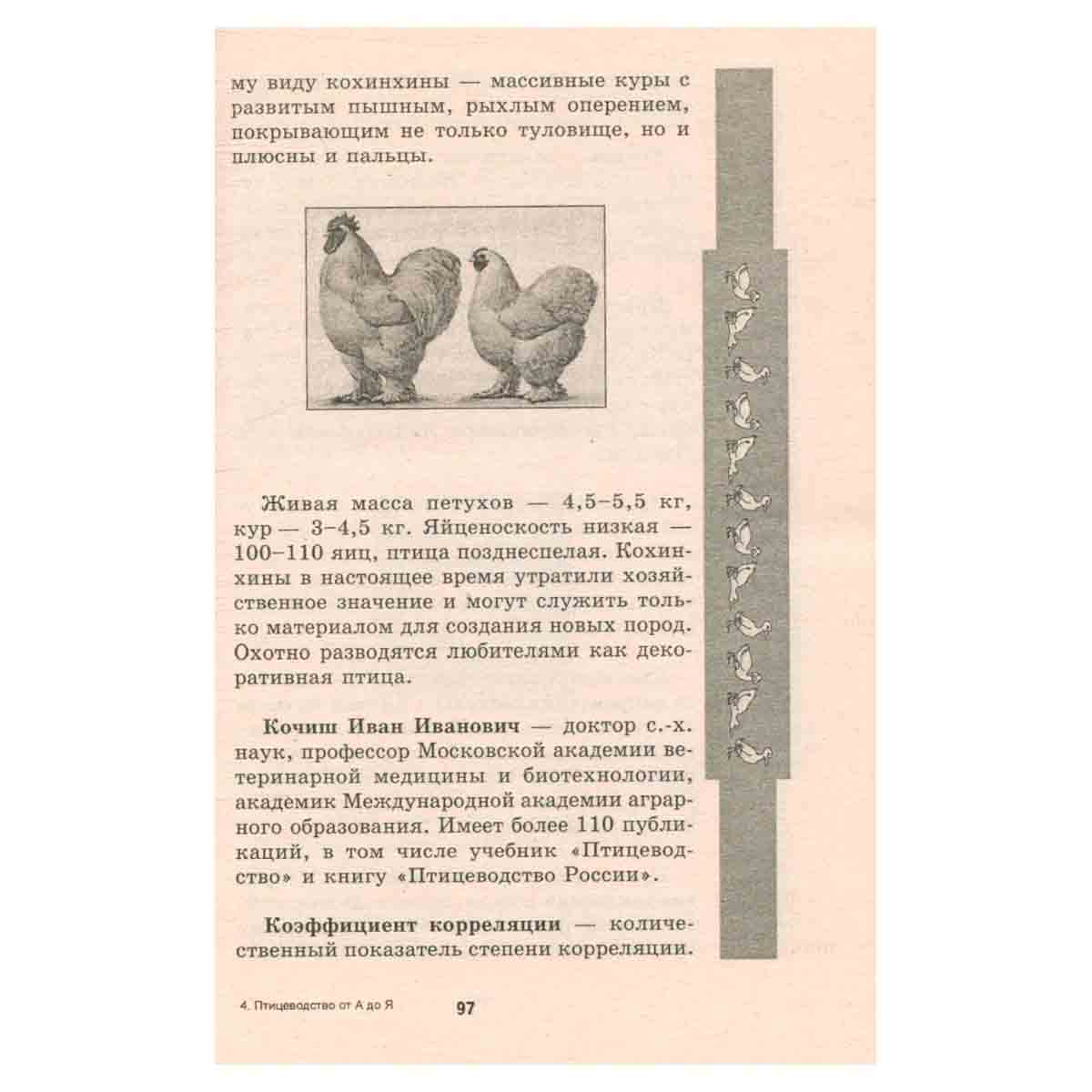 му виду кохинхины — массивные куры с развитым пышным, рыхлым оперением, покрывающим не только туловище, но и плюсны и пальцы.

Живая масса петухов — 4,5–5,5 кг, кур — 3–4,5 кг. Яйценоскость низкая — 100–110 яиц, птица позднеспелая. Кохинхины в настоящее время утратили хозяйственное значение и могут служить только материалом для создания новых пород. Охотно разводятся любителями как декоративная птица.

Кочиш Иван Иванович — доктор с.-х. наук, профессор Московской академии ветеринарной медицины и биотехнологии, академик Международной академии аграрного образования. Имеет более 110 публикаций, в том числе учебник «Птицеводство» и книгу «Птицеводство России».

Коэффициент корреляции — количественный показатель степени корреляции.

4. Птицеводство от А до Я 97